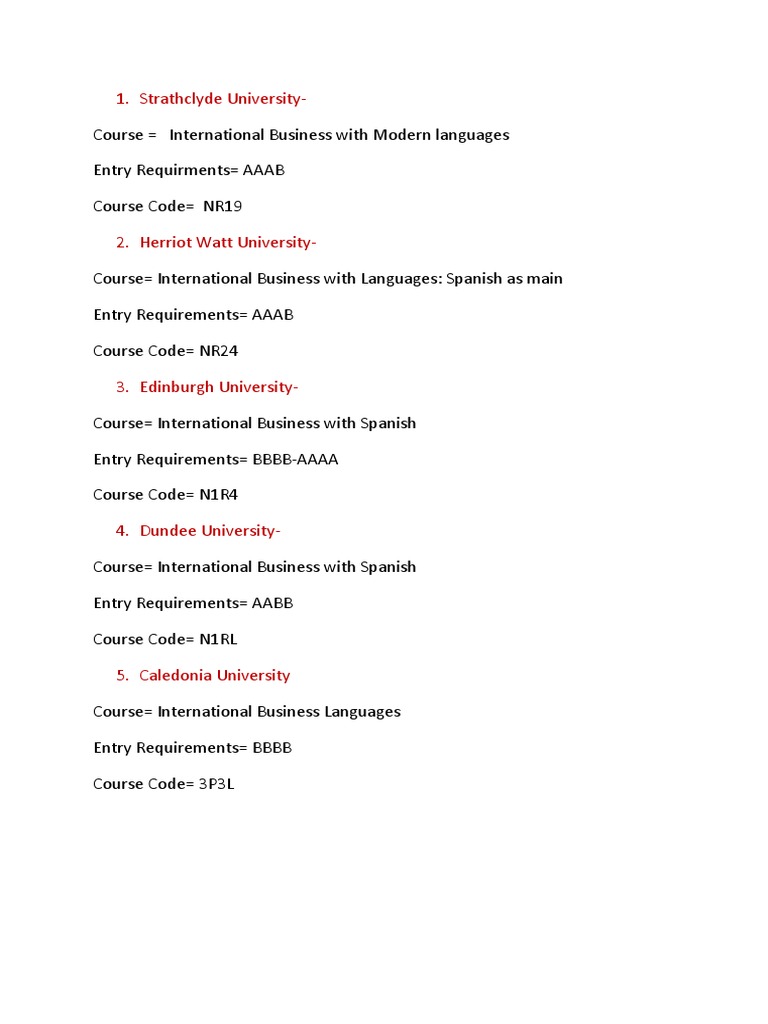 1. Strathclyde University-

Course = International Business with Modern languages

Entry Requirments= AAAB

Course Code= NR19

2. Herriot Watt University-

Course= International Business with Languages: Spanish as main

Entry Requirements= AAAB

Course Code= NR24

3. Edinburgh University-

Course= International Business with Spanish

Entry Requirements= BBBB-AAAA

Course Code= N1R4

4. Dundee University-

Course= International Business with Spanish

Entry Requirements= AABB

Course Code= N1RL

5. Caledonia University

Course= International Business Languages

Entry Requirements= BBBB

Course Code= 3P3L